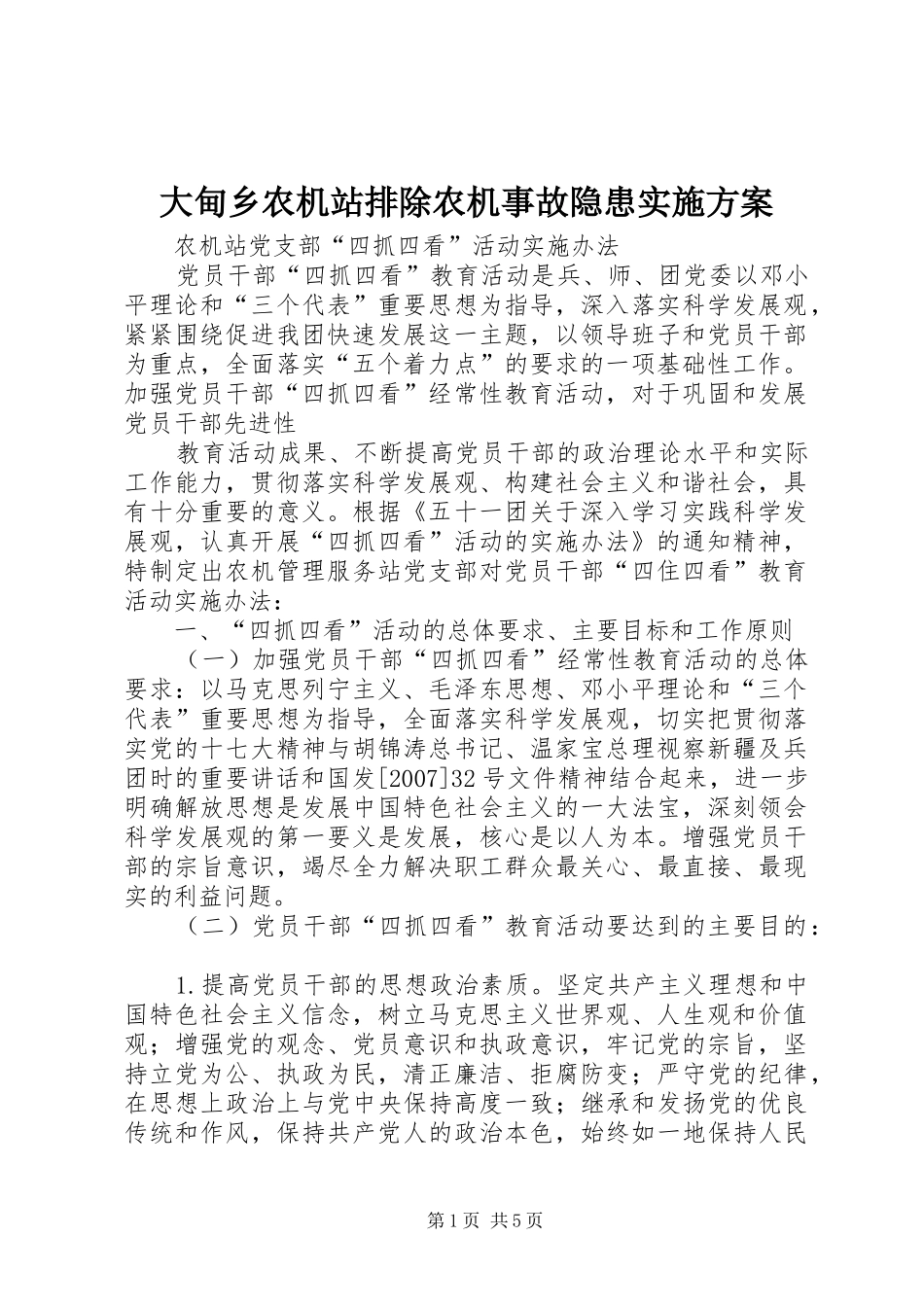 大甸乡农机站排除农机事故隐患实施方案

农机站党支部“四抓四看”活动实施办法

党员干部“四抓四看”教育活动是兵、师、团党委以邓小平理论和“三个代表”重要思想为指导，深入落实科学发展观，紧紧围绕促进我团快速发展这一主题，以领导班子和党员干部为重点，全面落实“五个着力点”的要求的一项基础性工作。加强党员干部“四抓四看”经常性教育活动，对于巩固和发展党员干部先进性

教育活动成果、不断提高党员干部的政治理论水平和实际工作能力，贯彻落实科学发展观、构建社会主义和谐社会，具有十分重要的意义。根据《五十一团关于深入学习实践科学发展观，认真开展“四抓四看”活动的实施办法》的通知精神，特制定出农机管理服务站党支部对党员干部“四住四看”教育活动实施办法：

一、“四抓四看”活动的总体要求、主要目标和工作原则

（一）加强党员干部“四抓四看”经常性教育活动的总体要求：以马克思列宁主义、毛泽东思想、邓小平理论和“三个代表”重要思想为指导，全面落实科学发展观，切实把贯彻落实党的十七大精神与胡锦涛总书记、温家宝总理视察新疆及兵团时的重要讲话和国发[2007]32号文件精神结合起来，进一步明确解放思想是发展中国特色社会主义的一大法宝，深刻领会科学发展观的第一要义是发展，核心是以人为本。增强党员干部的宗旨意识，竭尽全力解决职工群众最关心、最直接、最现实的利益问题。

（二）党员干部“四抓四看”教育活动要达到的主要目的：

1.提高党员干部的思想政治素质。坚定共产主义理想和中国特色社会主义信念，树立马克思主义世界观、人生观和价值观；增强党的观念、党员意识和执政意识，牢记党的宗旨，坚持立党为公、执政为民，清正廉洁、拒腐防变；严守党的纪律，在思想上政治上与党中央保持高度一致；继承和发扬党的优良传统和作风，保持共产党人的政治本色，始终如一地保持人民

第1页 共5页